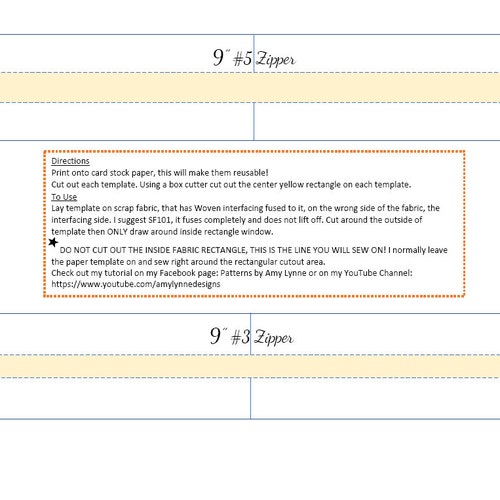 9" #5 Zipper

Directions
Print onto card stock paper, this will make them reusable!
Cut out each template. Using a box cutter cut out the center yellow rectangle on each template.
To Use
Lay template on scrap fabric, that has Woven interfacing fused to it, on the wrong side of the fabric, the interfacing side. I suggest SF101, it fuses completely and does not lift off. Cut around the outside of template then ONLY draw around inside rectangle window.
★ DO NOT CUT OUT THE INSIDE FABRIC RECTANGLE, THIS IS THE LINE YOU WILL SEW ON! I normally leave the paper template on and sew right around the rectangular cutout area.
Check out my tutorial on my Facebook page: Patterns by Amy Lynne or on my YouTube Channel: https://www.youtube.com/amylynnedesigns

9" #3 Zipper